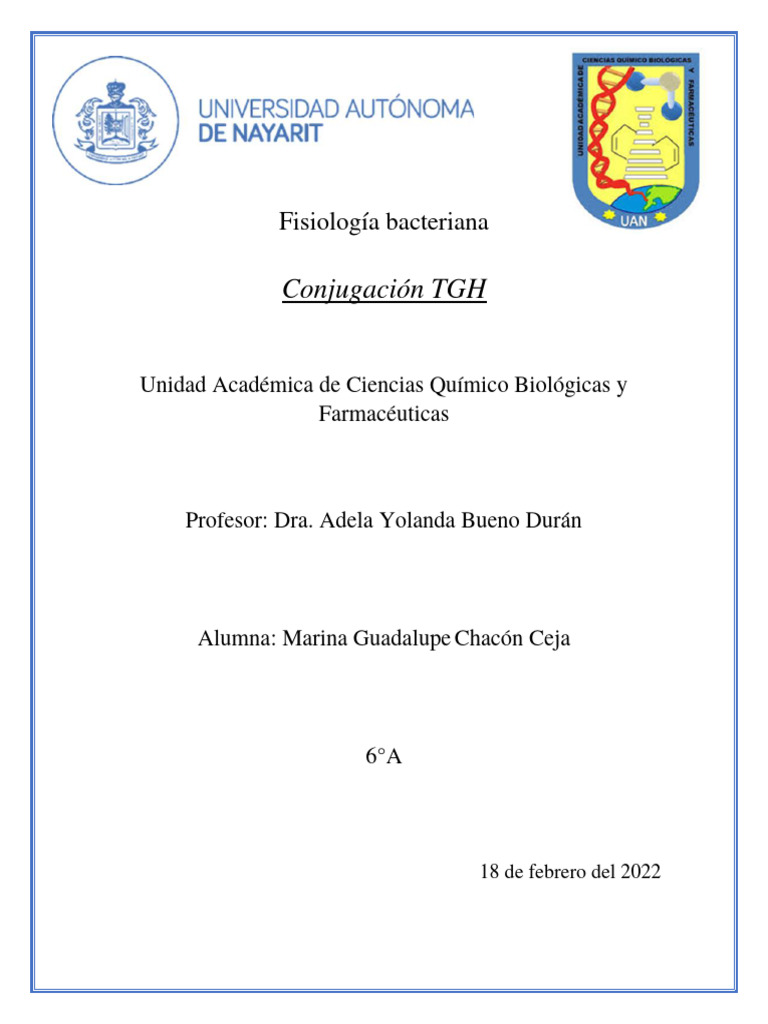 UNIVERSIDAD AUTÓNOMA DE NAYARIT

UNIDAD ACADÉMICA DE CIENCIAS QUÍMICO BIOLÓGICAS Y FARMACÉUTICAS

UAN

Fisiología bacteriana

Conjugación TGH

Unidad Académica de Ciencias Químico Biológicas y Farmacéuticas

Profesor: Dra. Adela Yolanda Bueno Durán

Alumna: Marina Guadalupe Chacón Ceja

6°A

18 de febrero del 2022